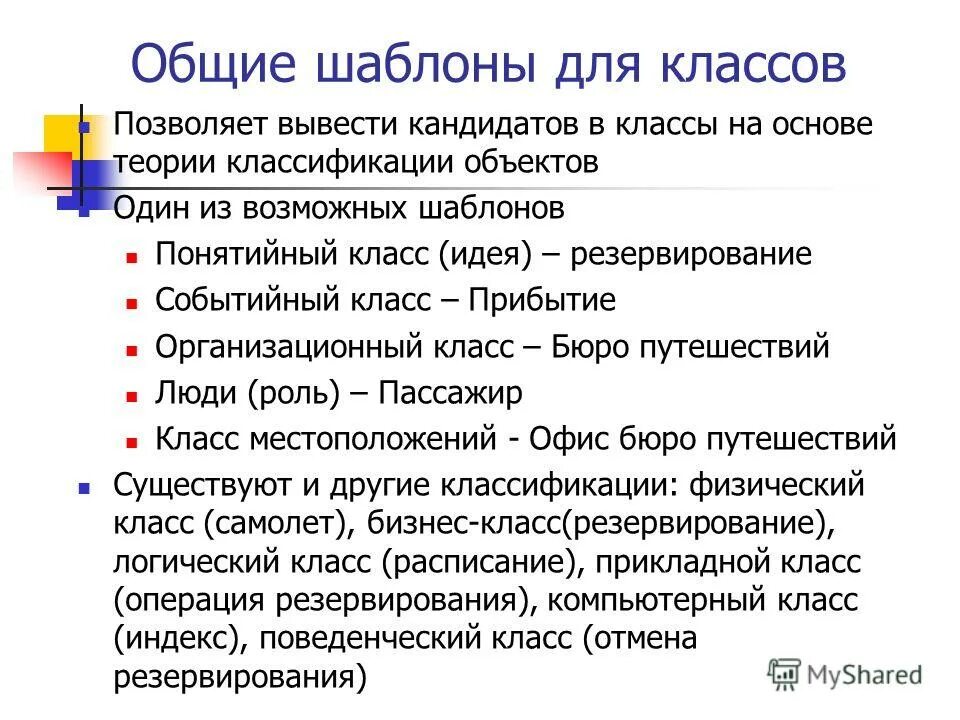 Общие шаблоны для классов

Позволяет вывести кандидатов в классы на основе теории классификации объектов

Один из возможных шаблонов

Понятийный класс (идея) – резервирование

Событийный класс – Прибытие

Организационный класс – Бюро путешествий

Люди (роль) – Пассажир

Класс местоположений - Офис бюро путешествий

Существуют и другие классификации: физический класс (самолет), бизнес-класс(резервирование), логический класс (расписание), прикладной класс (операция резервирования), компьютерный класс (индекс), поведенческий класс (отмена резервирования)

MyShared